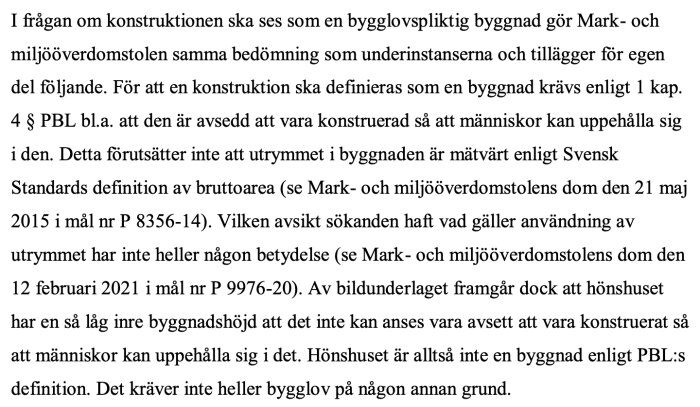 I frågan om konstruktionen ska ses som en bygglovspliktig byggnad gör Mark- och miljööverdomstolen samma bedömning som underinstanserna och tillägger för egen del följande. För att en konstruktion ska definieras som en byggnad krävs enligt 1 kap. 4 § PBL bl.a. att den är avsedd att vara konstruerad så att människor kan uppehålla sig i den. Detta förutsätter inte att utrymmet i byggnaden är mätvärt enligt Svensk Standards definition av bruttoarea (se Mark- och miljööverdomstolens dom den 21 maj 2015 i mål nr P 8356-14). Vilken avsikt sökanden haft vad gäller användning av utrymmet har inte heller någon betydelse (se Mark- och miljööverdomstolens dom den 12 februari 2021 i mål nr P 9976-20). Av bildunderlaget framgår dock att hönshuset har en så låg inre byggnadshöjd att det inte kan anses vara avsett att vara konstruerat så att människor kan uppehålla sig i det. Hönshuset är alltså inte en byggnad enligt PBL:s definition. Det kräver inte heller bygglov på någon annan grund.